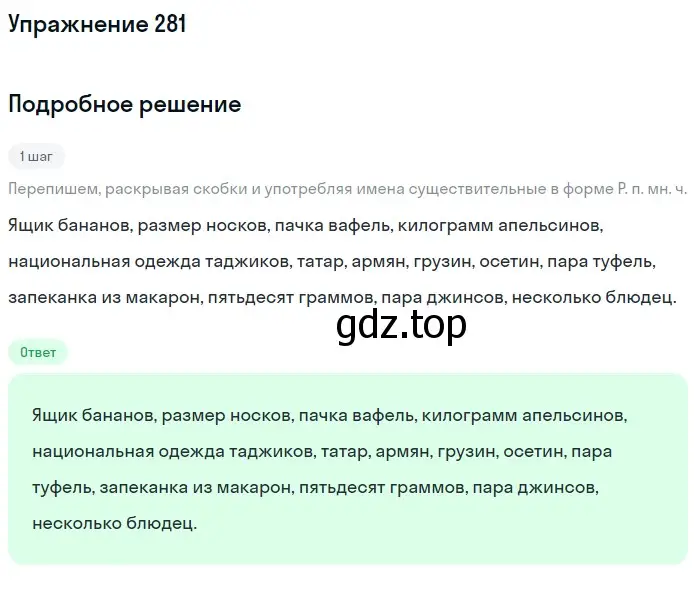 Упражнение 281

Подробное решение

1 шаг

Перепишем, раскрывая скобки и употребляя имена существительные в форме Р. п. мн. ч.

Ящик бананов, размер носков, пачка вафель, килограмм апельсинов, национальная одежда таджиков, татар, армян, грузин, осетин, пара туфель, запеканка из макарон, пятьдесят граммов, пара джинсов, несколько блюдец.

gdz.top

Ответ

Ящик бананов, размер носков, пачка вафель, килограмм апельсинов, национальная одежда таджиков, татар, армян, грузин, осетин, пара туфель, запеканка из макарон, пятьдесят граммов, пара джинсов, несколько блюдец.